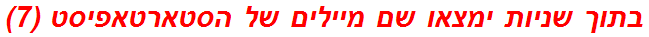 בתוך שניות ימצאו שם מיילים של הסטארטאפיסט (7)